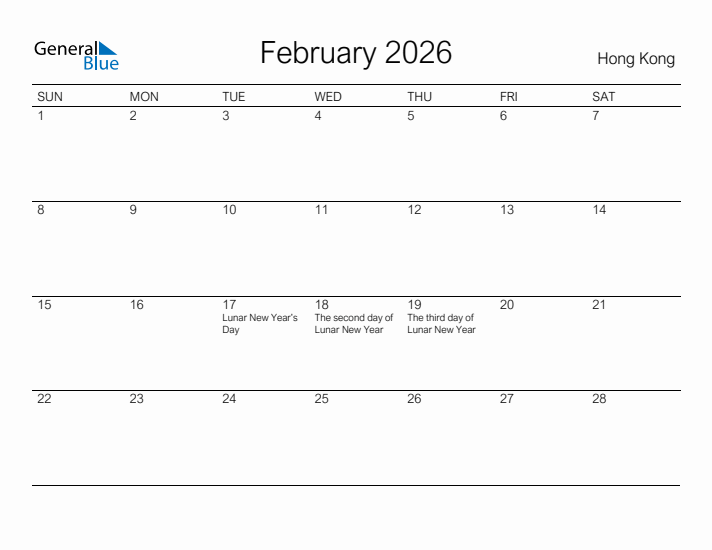 General Blue

February 2026

Hong Kong

| SUN | MON | TUE | WED | THU | FRI | SAT |
|---|---|---|---|---|---|---|
| 1 | 2 | 3 | 4 | 5 | 6 | 7 |
| 8 | 9 | 10 | 11 | 12 | 13 | 14 |
| 15 | 16 | 17 Lunar New Year's Day | 18 The second day of Lunar New Year | 19 The third day of Lunar New Year | 20 | 21 |
| 22 | 23 | 24 | 25 | 26 | 27 | 28 |